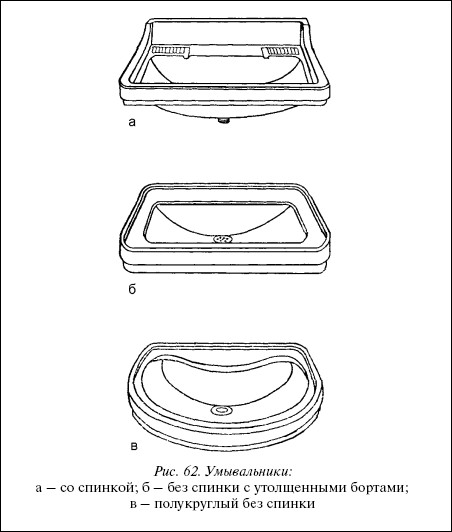 а

б

в

Рис. 62. Умывальники:
а – со спинкой; б – без спинки с утолщенными бортами; в – полукруглый без спинки